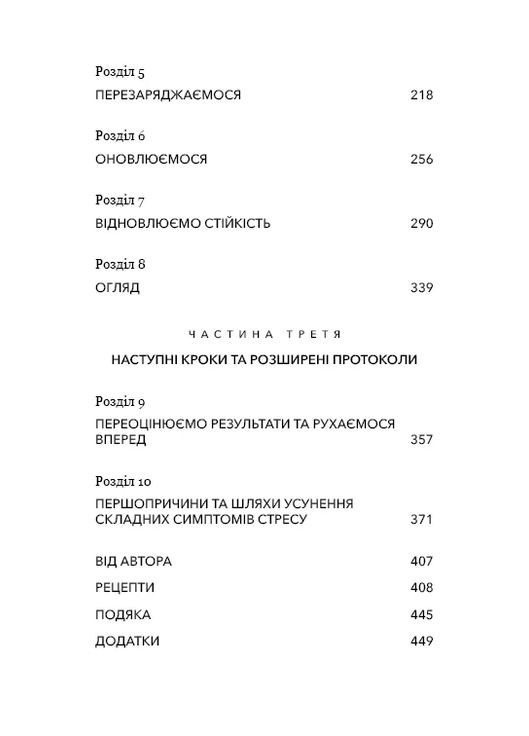 Розділ 5
ПЕРЕЗАРЯДЖАЄМОСЯ 218

Розділ 6
ОНОВЛЮЄМОСЯ 256

Розділ 7
ВІДНОВЛЮЄМО СТІЙКІСТЬ 290

Розділ 8
ОГЛЯД 339

ЧАСТИНА ТРЕТЯ

НАСТУПНІ КРОКИ ТА РОЗШИРЕНІ ПРОТОКОЛИ

Розділ 9
ПЕРЕОЦІНЮЄМО РЕЗУЛЬТАТИ ТА РУХАЄМОСЯ ВПЕРЕД 357

Розділ 10
ПЕРШОПРИЧИНИ ТА ШЛЯХИ УСУНЕННЯ СКЛАДНИХ СИМПТОМІВ СТРЕСУ 371

ВІД АВТОРА 407

РЕЦЕПТИ 408

ПОДЯКА 445

ДОДАТКИ 449